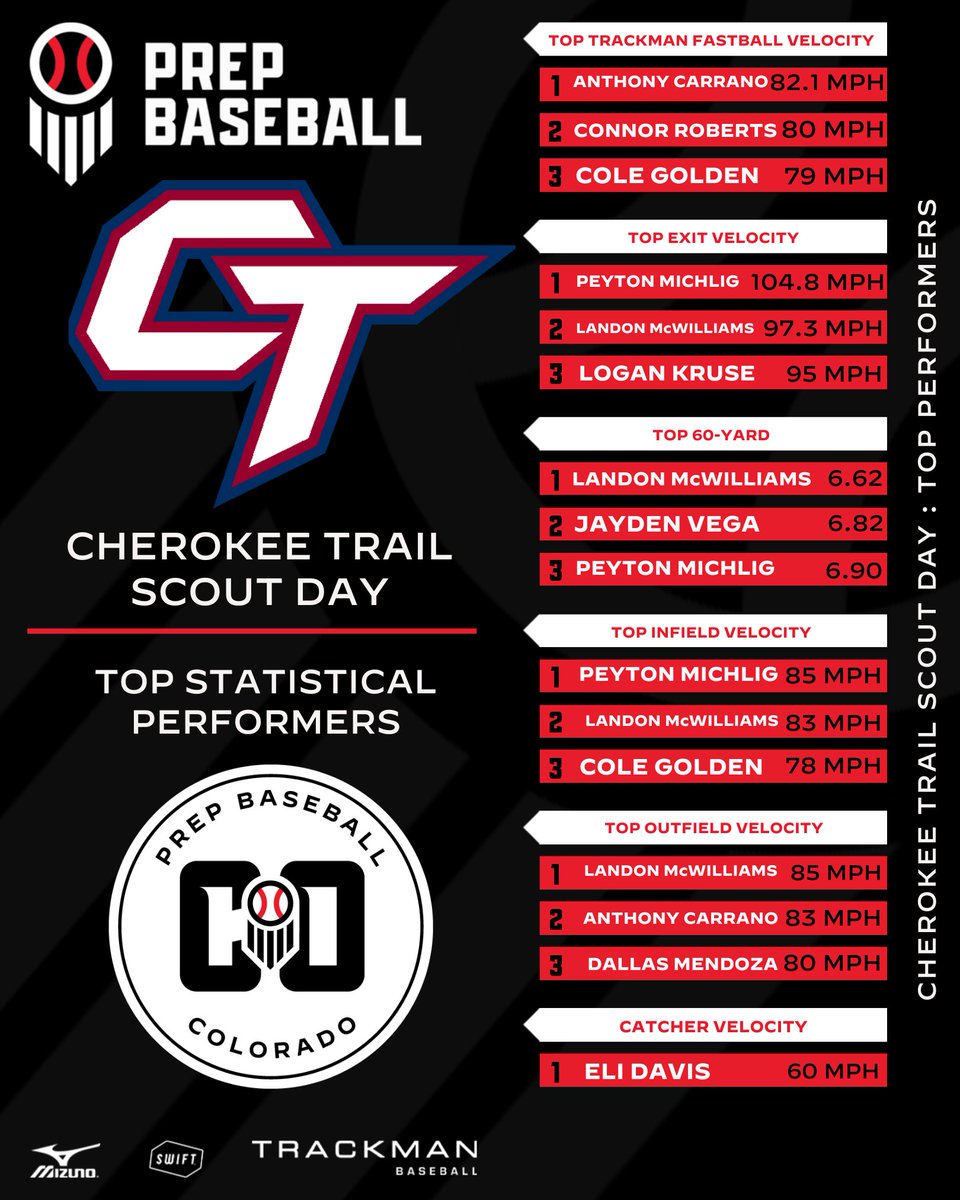 PREP BASEBALL

CT

CHEROKEE TRAIL SCOUT DAY

TOP STATISTICAL PERFORMERS

PREP BASEBALL
CO
COLORADO

MIZUNO SWIFT TRACKMAN BASEBALL

TOP TRACKMAN FASTBALL VELOCITY
1 ANTHONY CARRANO 82.1 MPH
2 CONNOR ROBERTS 80 MPH
3 COLE GOLDEN 79 MPH

TOP EXIT VELOCITY
1 PEYTON MICHLIG 104.8 MPH
2 LANDON McWILLIAMS 97.3 MPH
3 LOGAN KRUSE 95 MPH

TOP 60-YARD
1 LANDON McWILLIAMS 6.62
2 JAYDEN VEGA 6.82
3 PEYTON MICHLIG 6.90

TOP INFIELD VELOCITY
1 PEYTON MICHLIG 85 MPH
2 LANDON McWILLIAMS 83 MPH
3 COLE GOLDEN 78 MPH

TOP OUTFIELD VELOCITY
1 LANDON McWILLIAMS 85 MPH
2 ANTHONY CARRANO 83 MPH
3 DALLAS MENDOZA 80 MPH

CATCHER VELOCITY
1 ELI DAVIS 60 MPH

CHEROKEE TRAIL SCOUT DAY : TOP PERFORMERS